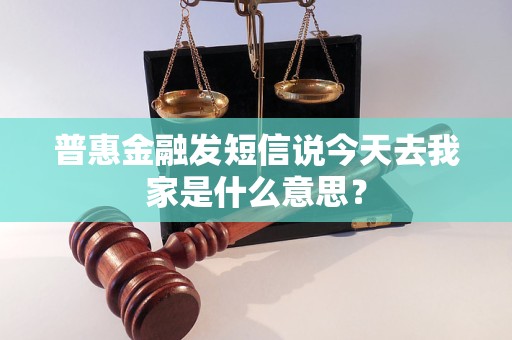 普惠金融发短信说今天去我家是什么意思？